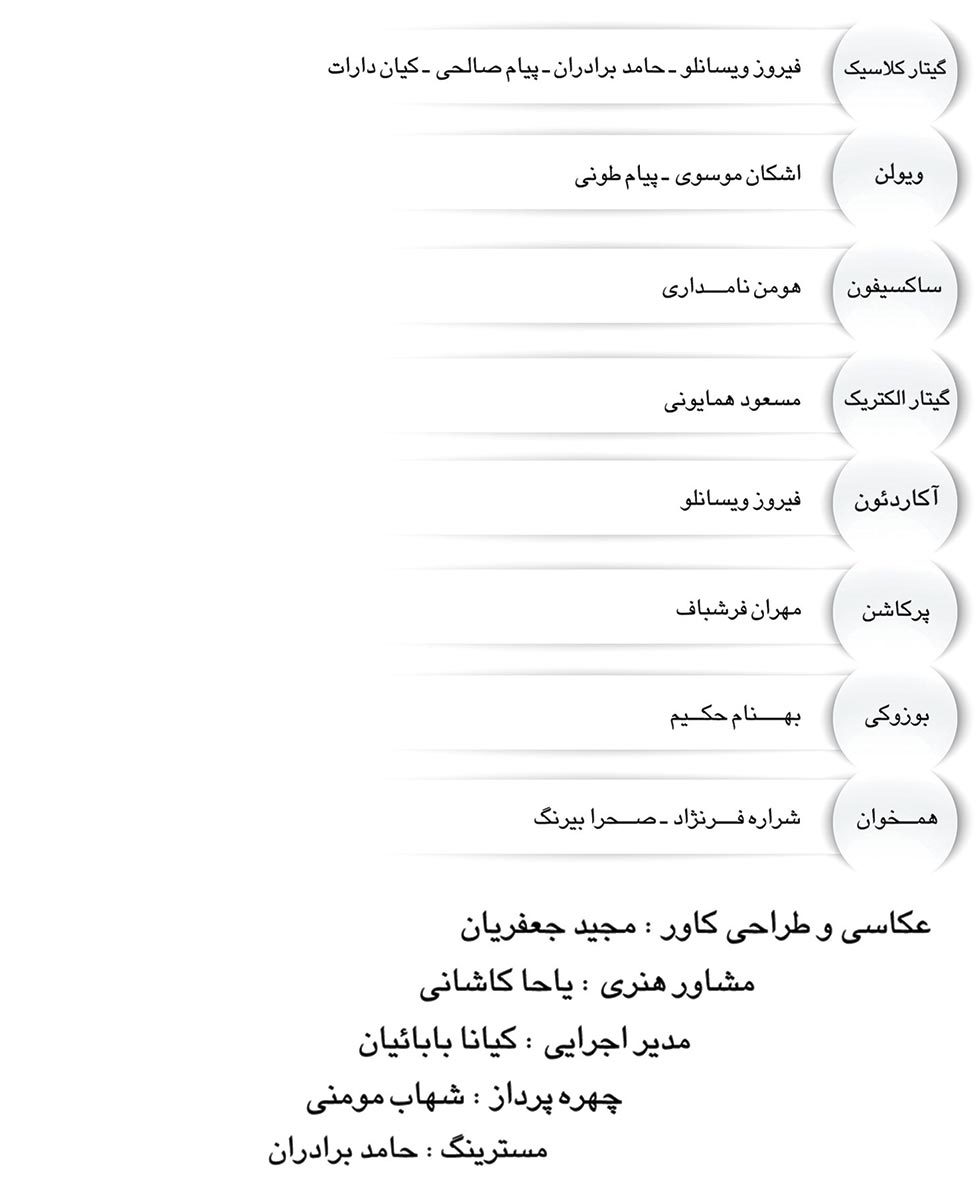 گیتار کلاسیک فیروز ویسانلو ـ حامد برادران ـ پیام صالحی ـ کیان دارات

ویولن اشکان موسوی ـ پیام طونی

ساکسیفون هومن نامداری

گیتار الکتریک مسعود همایونی

آکاردئون فیروز ویسانلو

پرکاشن مهران فرشباف

بوزوکی بهنام حکیم

همخوان شراره فرنژاد ـ صحرا بیرنگ

عکاسی و طراحی کاور : مجید جعفریان

مشاور هنری : یاحا کاشانی

مدیر اجرایی : کیانا بابائیان

چهره پرداز : شهاب مومنی

مسترینگ : حامد برادران